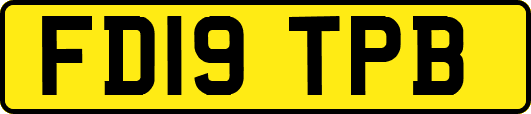 FD19 TPB